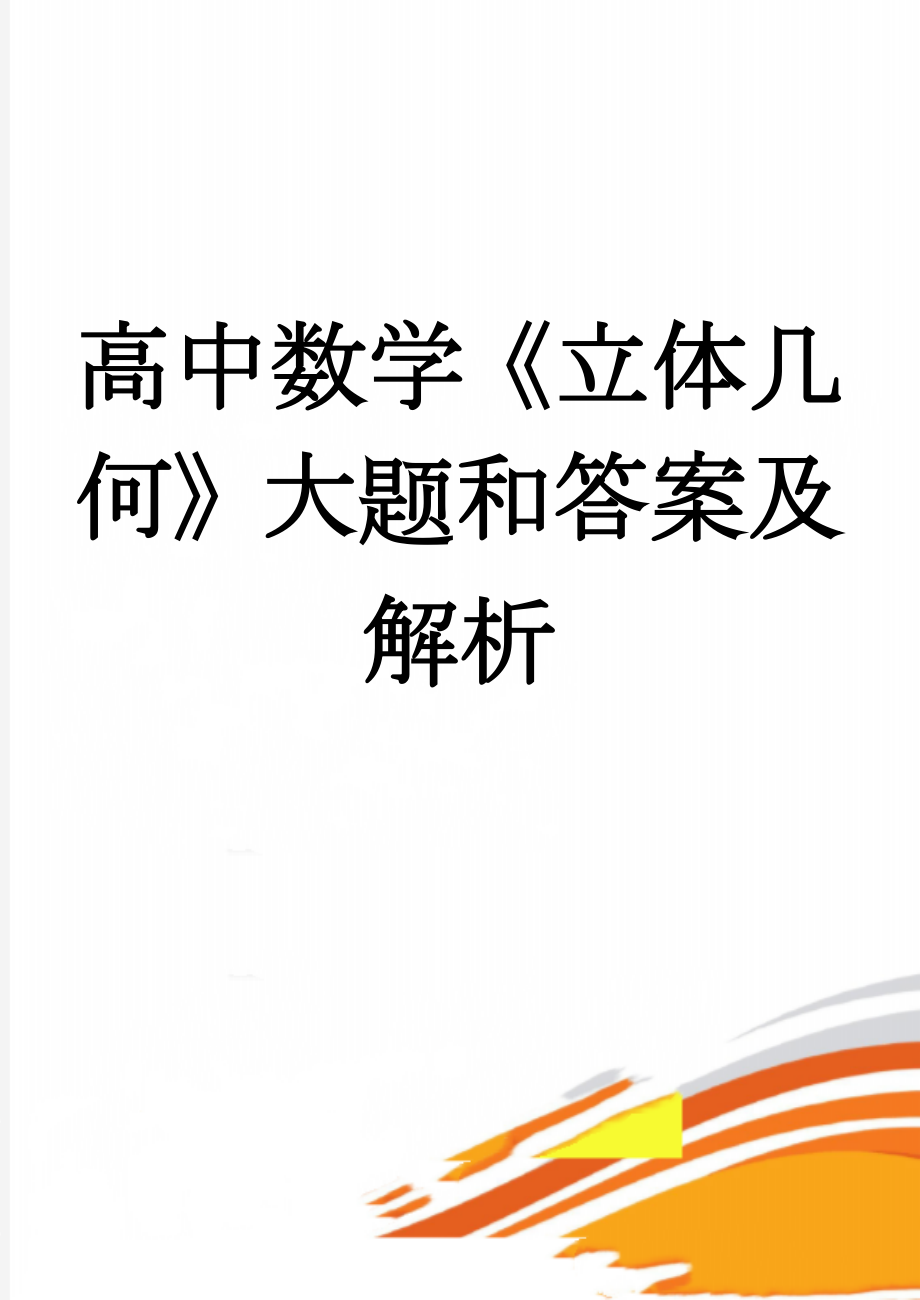 高中数学《立体几何》大题和答案及解析